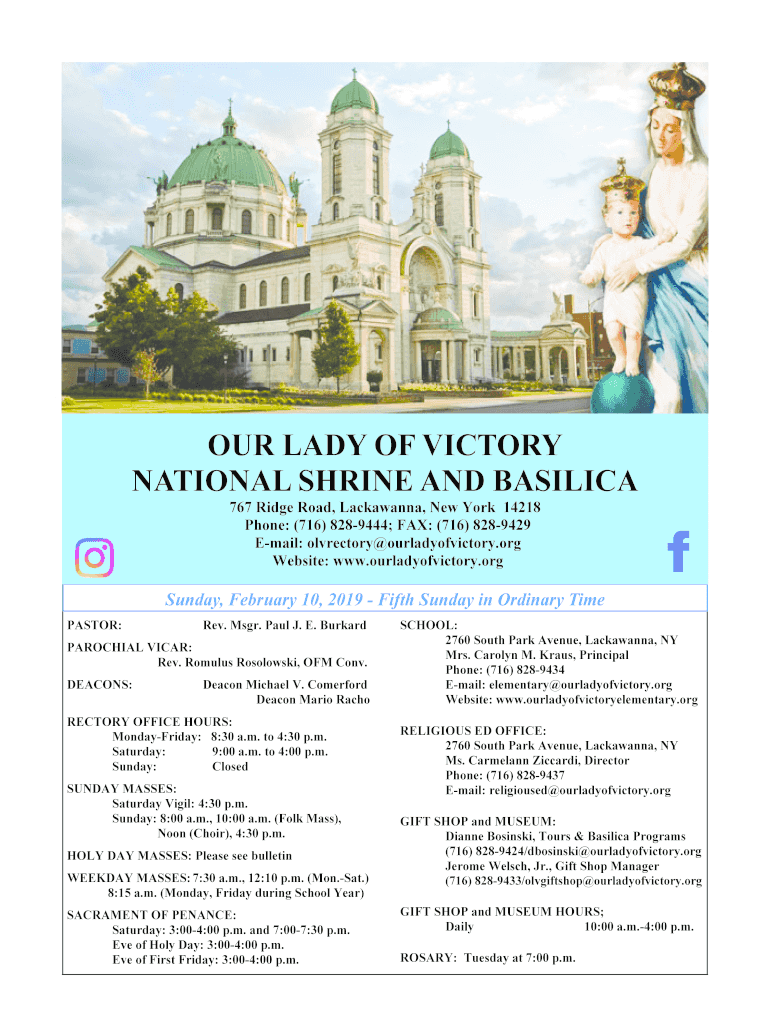 OUR LADY OF VICTORY
NATIONAL SHRINE AND BASILICA

767 Ridge Road, Lackawanna, New York 14218
Phone: (716) 828-9444; FAX: (716) 828-9429
E-mail: olvrectory@ourladyofvictory.org
Website: www.ourladyofvictory.org

Sunday, February 10, 2019 - Fifth Sunday in Ordinary Time

PASTOR: Rev. Msgr. Paul J. E. Burkard

PAROCHIAL VICAR:
Rev. Romulus Rosolowski, OFM Conv.

DEACONS: Deacon Michael V. Comerford
Deacon Mario Racho

RECTORY OFFICE HOURS:
Monday-Friday: 8:30 a.m. to 4:30 p.m.
Saturday: 9:00 a.m. to 4:00 p.m.
Sunday: Closed

SUNDAY MASSES:
Saturday Vigil: 4:30 p.m.
Sunday: 8:00 a.m., 10:00 a.m. (Folk Mass),
Noon (Choir), 4:30 p.m.

HOLY DAY MASSES: Please see bulletin

WEEKDAY MASSES: 7:30 a.m., 12:10 p.m. (Mon.-Sat.)
8:15 a.m. (Monday, Friday during School Year)

SACRAMENT OF PENANCE:
Saturday: 3:00-4:00 p.m. and 7:00-7:30 p.m.
Eve of Holy Day: 3:00-4:00 p.m.
Eve of First Friday: 3:00-4:00 p.m.

SCHOOL:
2760 South Park Avenue, Lackawanna, NY
Mrs. Carolyn M. Kraus, Principal
Phone: (716) 828-9434
E-mail: elementary@ourladyofvictory.org
Website: www.ourladyofvictoryelementary.org

RELIGIOUS ED OFFICE:
2760 South Park Avenue, Lackawanna, NY
Ms. Carmelann Ziccardi, Director
Phone: (716) 828-9437
E-mail: religioused@ourladyofvictory.org

GIFT SHOP and MUSEUM:
Dianne Bosinski, Tours & Basilica Programs
(716) 828-9424/dbosinski@ourladyofvictory.org
Jerome Welsch, Jr., Gift Shop Manager
(716) 828-9433/olvgiftshop@ourladyofvictory.org

GIFT SHOP and MUSEUM HOURS;
Daily 10:00 a.m.-4:00 p.m.

ROSARY: Tuesday at 7:00 p.m.